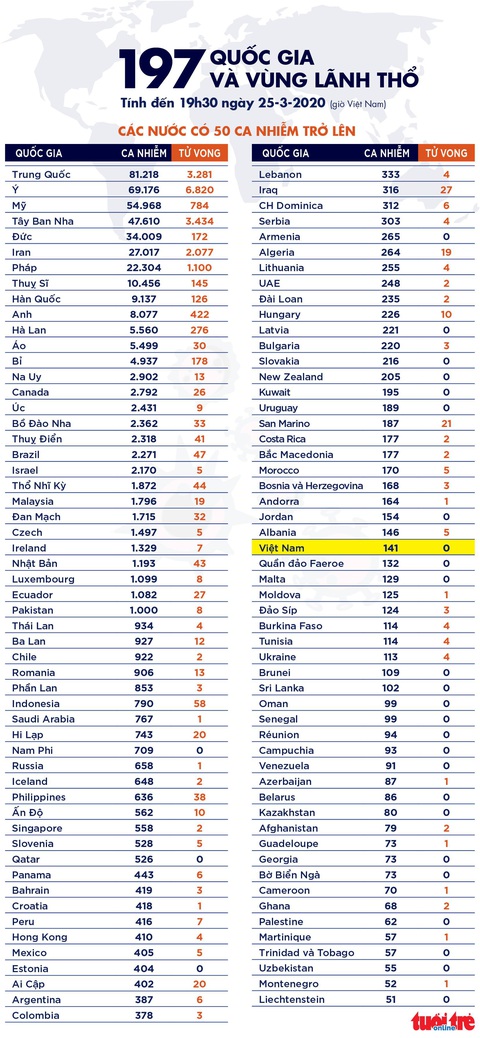 197 QUỐC GIA VÀ VÙNG LÃNH THỔ

Tính đến 19h30 ngày 25-3-2020 (giờ Việt Nam)

CÁC NƯỚC CÓ 50 CA NHIỄM TRỞ LÊN

| QUỐC GIA | CA NHIỄM | TỬ VONG |
|---|---|---|
| Trung Quốc | 81.218 | 3.281 |
| Ý | 69.176 | 6.820 |
| Mỹ | 54.968 | 784 |
| Tây Ban Nha | 47.610 | 3.434 |
| Đức | 34.009 | 172 |
| Iran | 27.017 | 2.077 |
| Pháp | 22.304 | 1.100 |
| Thụy Sĩ | 10.456 | 145 |
| Hàn Quốc | 9.137 | 126 |
| Anh | 8.077 | 422 |
| Hà Lan | 5.560 | 276 |
| Áo | 5.499 | 30 |
| Bỉ | 4.937 | 178 |
| Na Uy | 2.902 | 13 |
| Canada | 2.792 | 26 |
| Úc | 2.431 | 9 |
| Bồ Đào Nha | 2.362 | 33 |
| Thụy Điển | 2.318 | 41 |
| Brazil | 2.271 | 47 |
| Israel | 2.170 | 5 |
| Thổ Nhĩ Kỳ | 1.872 | 44 |
| Malaysia | 1.796 | 19 |
| Đan Mạch | 1.715 | 32 |
| Czech | 1.497 | 5 |
| Ireland | 1.329 | 7 |
| Nhật Bản | 1.193 | 43 |
| Luxembourg | 1.099 | 8 |
| Ecuador | 1.082 | 27 |
| Pakistan | 1.000 | 8 |
| Thái Lan | 934 | 4 |
| Ba Lan | 927 | 12 |
| Chile | 922 | 2 |
| Romania | 906 | 13 |
| Phần Lan | 853 | 3 |
| Indonesia | 790 | 58 |
| Saudi Arabia | 767 | 1 |
| Hi Lạp | 743 | 20 |
| Nam Phi | 709 | 0 |
| Russia | 658 | 1 |
| Iceland | 648 | 2 |
| Philippines | 636 | 38 |
| Ấn Độ | 562 | 10 |
| Singapore | 558 | 2 |
| Slovenia | 528 | 5 |
| Qatar | 526 | 0 |
| Panama | 443 | 6 |
| Bahrain | 419 | 3 |
| Croatia | 418 | 1 |
| Peru | 416 | 7 |
| Hong Kong | 410 | 4 |
| Mexico | 405 | 5 |
| Estonia | 404 | 0 |
| Ai Cập | 402 | 20 |
| Argentina | 387 | 6 |
| Colombia | 378 | 3 |

| QUỐC GIA | CA NHIỄM | TỬ VONG |
|---|---|---|
| Lebanon | 333 | 4 |
| Iraq | 316 | 27 |
| CH Dominica | 312 | 6 |
| Serbia | 303 | 4 |
| Armenia | 265 | 0 |
| Algeria | 264 | 19 |
| Lithuania | 255 | 4 |
| UAE | 248 | 2 |
| Đài Loan | 235 | 2 |
| Hungary | 226 | 10 |
| Latvia | 221 | 0 |
| Bulgaria | 220 | 3 |
| Slovakia | 216 | 0 |
| New Zealand | 205 | 0 |
| Kuwait | 195 | 0 |
| Uruguay | 189 | 0 |
| San Marino | 187 | 21 |
| Costa Rica | 177 | 2 |
| Bắc Macedonia | 177 | 2 |
| Morocco | 170 | 5 |
| Bosnia và Herzegovina | 168 | 3 |
| Andorra | 164 | 1 |
| Jordan | 154 | 0 |
| Albania | 146 | 5 |
| Việt Nam | 141 | 0 |
| Quần đảo Faeroe | 132 | 0 |
| Malta | 129 | 0 |
| Moldova | 125 | 1 |
| Đảo Síp | 124 | 3 |
| Burkina Faso | 114 | 4 |
| Tunisia | 114 | 4 |
| Ukraine | 113 | 4 |
| Brunei | 109 | 0 |
| Sri Lanka | 102 | 0 |
| Oman | 99 | 0 |
| Senegal | 99 | 0 |
| Réunion | 94 | 0 |
| Campuchia | 93 | 0 |
| Venezuela | 91 | 0 |
| Azerbaijan | 87 | 1 |
| Belarus | 86 | 0 |
| Kazakhstan | 80 | 0 |
| Afghanistan | 79 | 2 |
| Guadeloupe | 73 | 1 |
| Georgia | 73 | 0 |
| Bờ Biển Ngà | 73 | 0 |
| Cameroon | 70 | 1 |
| Ghana | 68 | 2 |
| Palestine | 62 | 0 |
| Martinique | 57 | 1 |
| Trinidad và Tobago | 57 | 0 |
| Uzbekistan | 55 | 0 |
| Montenegro | 52 | 1 |
| Liechtenstein | 51 | 0 |

tuổi trẻ online